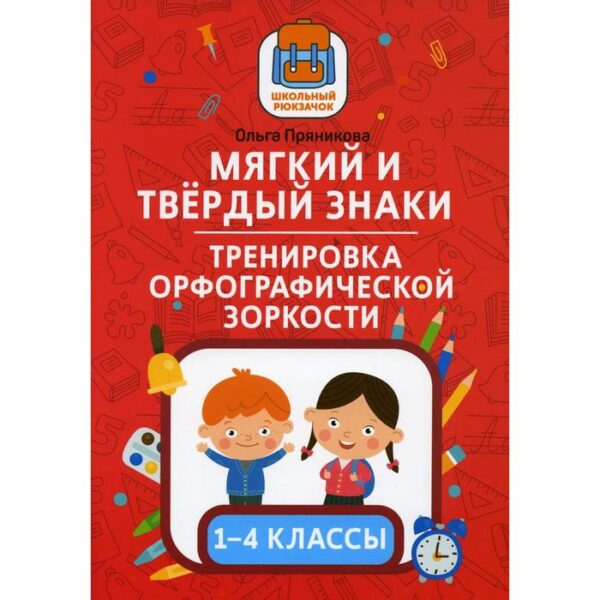 ШКОЛЬНЫЙ РЮКЗАЧОК

Ольга Пряникова

МЯГКИЙ И ТВЁРДЫЙ ЗНАКИ

ТРЕНИРОВКА ОРФОГРАФИЧЕСКОЙ ЗОРКОСТИ

1–4 КЛАССЫ